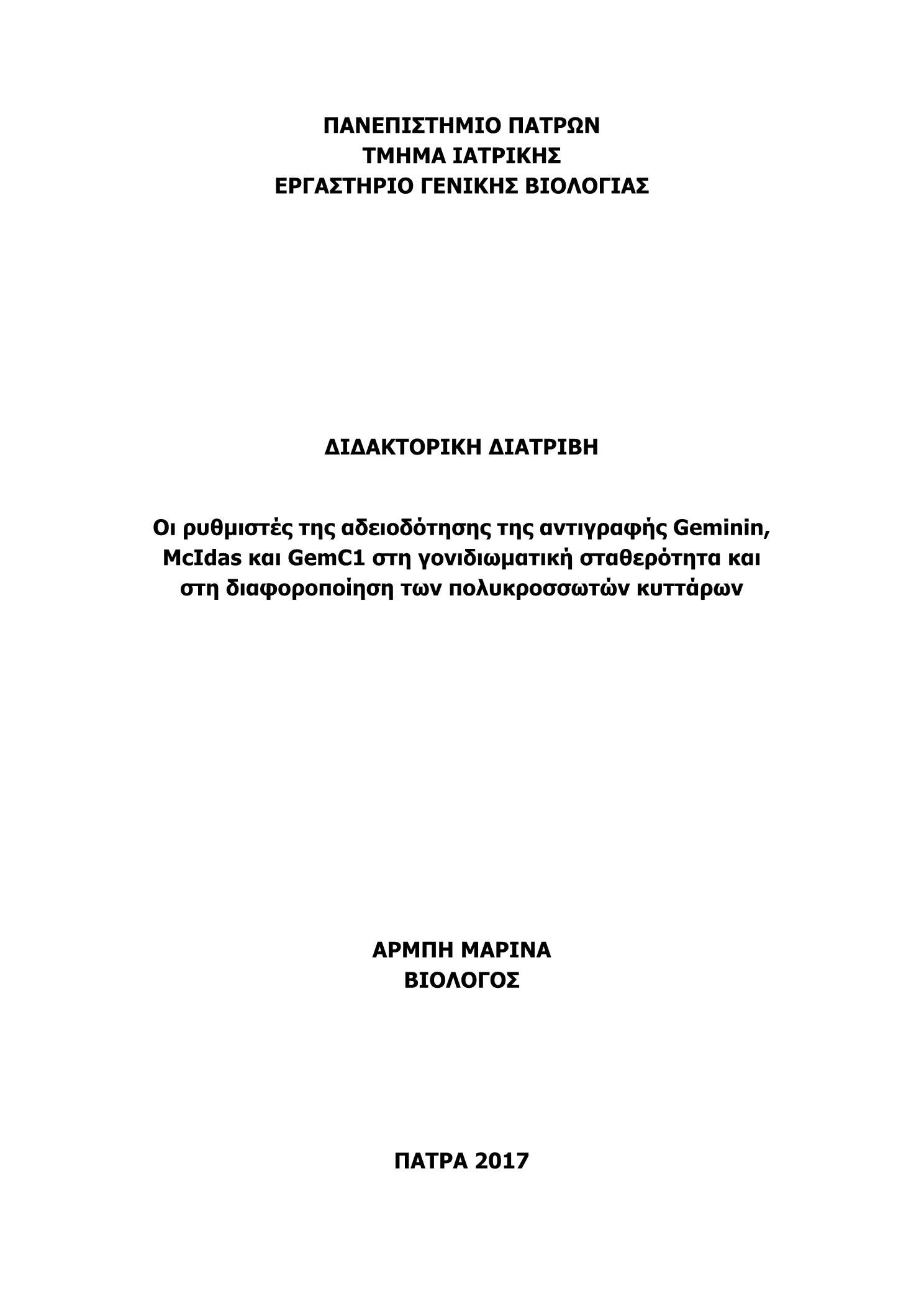 ΠΑΝΕΠΙΣΤΗΜΙΟ ΠΑΤΡΩΝ
ΤΜΗΜΑ ΙΑΤΡΙΚΗΣ
ΕΡΓΑΣΤΗΡΙΟ ΓΕΝΙΚΗΣ ΒΙΟΛΟΓΙΑΣ

ΔΙΔΑΚΤΟΡΙΚΗ ΔΙΑΤΡΙΒΗ

Οι ρυθμιστές της αδειοδότησης της αντιγραφής Geminin, McIdas και GemC1 στη γονιδιωματική σταθερότητα και στη διαφοροποίηση των πολυκροσσωτών κυττάρων

ΑΡΜΠΗ ΜΑΡΙΝΑ
ΒΙΟΛΟΓΟΣ

ΠΑΤΡΑ 2017